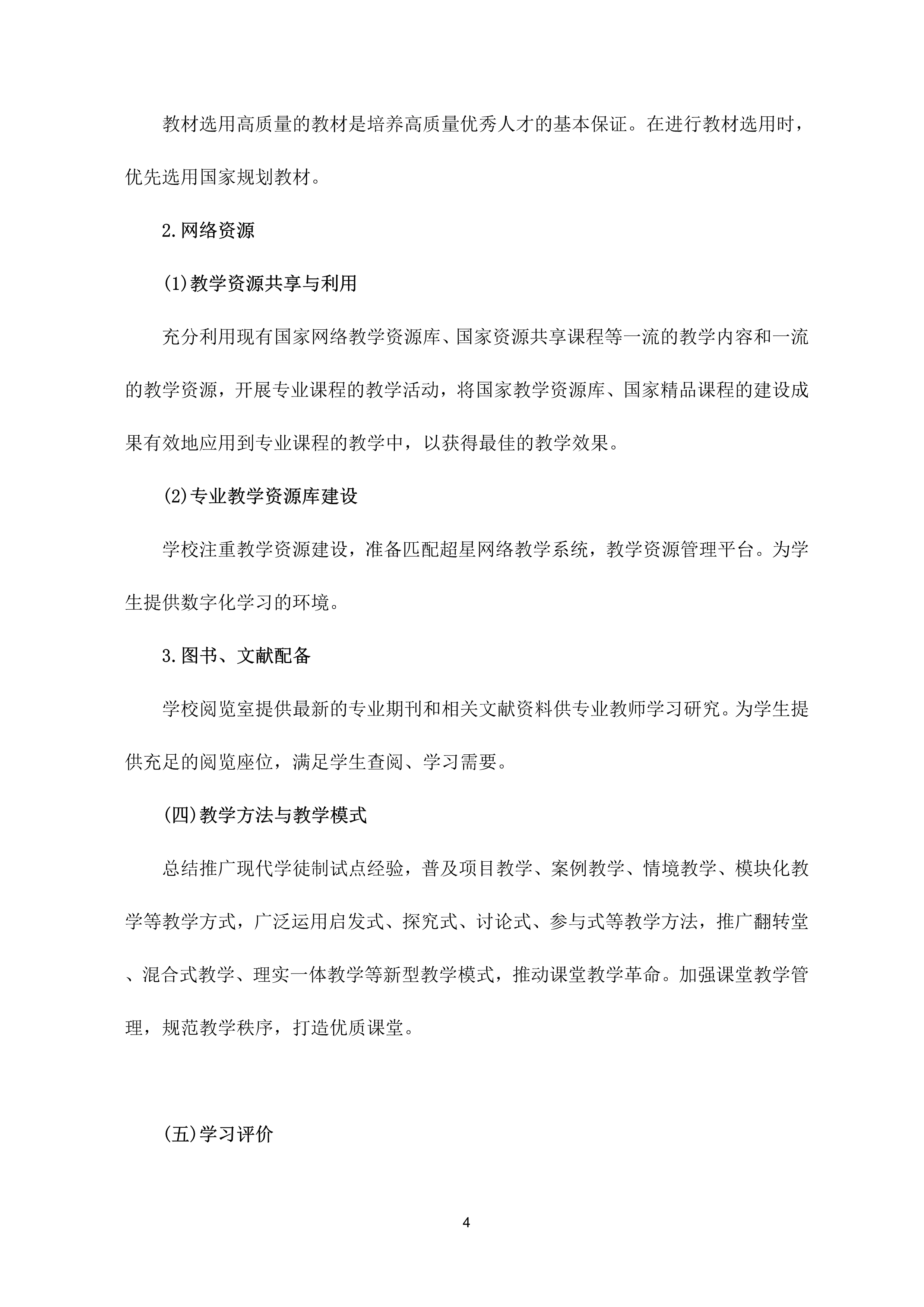 教材选用高质量的教材是培养高质量优秀人才的基本保证。在进行教材选用时，优先选用国家规划教材。

2.网络资源

(1)教学资源共享与利用

充分利用现有国家网络教学资源库、国家资源共享课程等一流的教学内容和一流的教学资源，开展专业课程的教学活动，将国家教学资源库、国家精品课程的建设成果有效地应用到专业课程的教学中，以获得最佳的教学效果。

(2)专业教学资源库建设

学校注重教学资源建设，准备匹配超星网络教学系统，教学资源管理平台。为学生提供数字化学习的环境。

3.图书、文献配备

学校阅览室提供最新的专业期刊和相关文献资料供专业教师学习研究。为学生提供充足的阅览座位，满足学生查阅、学习需要。

(四)教学方法与教学模式

总结推广现代学徒制试点经验，普及项目教学、案例教学、情境教学、模块化教学等教学方式，广泛运用启发式、探究式、讨论式、参与式等教学方法，推广翻转堂、混合式教学、理实一体教学等新型教学模式，推动课堂教学革命。加强课堂教学管理，规范教学秩序，打造优质课堂。

(五)学习评价

4